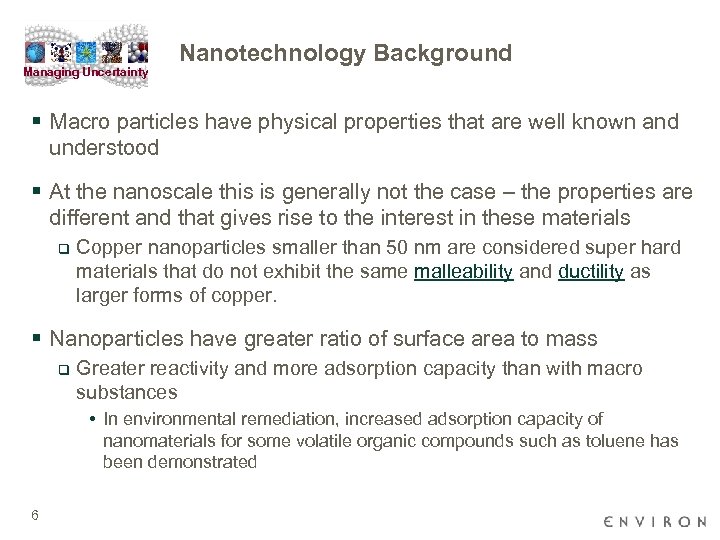 Managing Uncertainty

Nanotechnology Background

▪ Macro particles have physical properties that are well known and understood

▪ At the nanoscale this is generally not the case – the properties are different and that gives rise to the interest in these materials

❑ Copper nanoparticles smaller than 50 nm are considered super hard materials that do not exhibit the same malleability and ductility as larger forms of copper.

▪ Nanoparticles have greater ratio of surface area to mass

❑ Greater reactivity and more adsorption capacity than with macro substances

• In environmental remediation, increased adsorption capacity of nanomaterials for some volatile organic compounds such as toluene has been demonstrated

6

ENVIRON